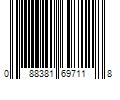 0 88381 69711 8